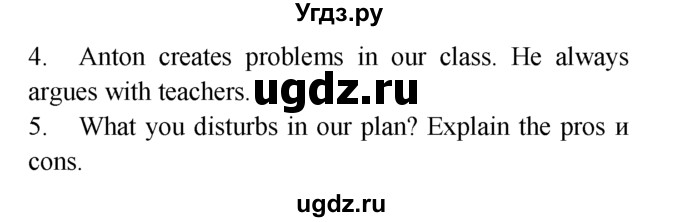 Угдз.ру

4. Anton creates problems in our class. He always argues with teachers. ugdz.ru

5. What you disturbs in our plan? Explain the pros и cons.

ugdz.ru